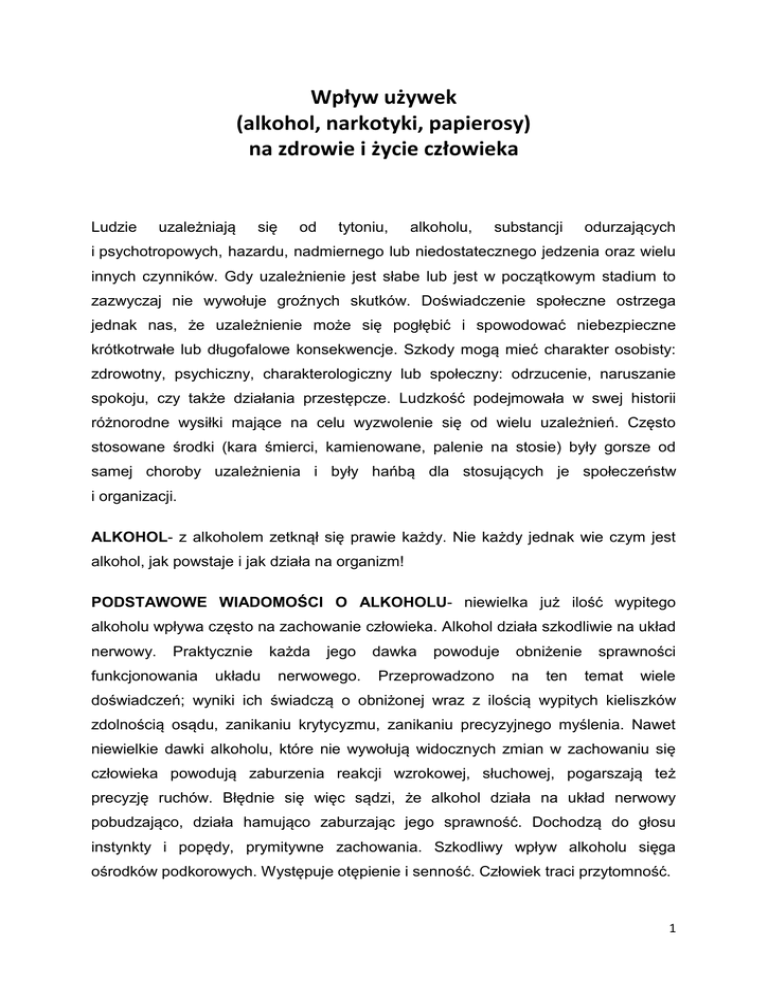 Wpływ używek
(alkohol, narkotyki, papierosy)
na zdrowie i życie człowieka

Ludzie uzależniają się od tytoniu, alkoholu, substancji odurzających i psychotropowych, hazardu, nadmiernego lub niedostatecznego jedzenia oraz wielu innych czynników. Gdy uzależnienie jest słabe lub jest w początkowym stadium to zazwyczaj nie wywołuje groźnych skutków. Doświadczenie społeczne ostrzega jednak nas, że uzależnienie może się pogłębić i spowodować niebezpieczne krótkotrwałe lub długofalowe konsekwencje. Szkody mogą mieć charakter osobisty: zdrowotny, psychiczny, charakterologiczny lub społeczny: odrzucenie, naruszanie spokoju, czy także działania przestępcze. Ludzkość podejmowała w swej historii różnorodne wysiłki mające na celu wyzwolenie się od wielu uzależnień. Często stosowane środki (kara śmierci, kamienowane, palenie na stosie) były gorsze od samej choroby uzależnienia i były hańbą dla stosujących je społeczeństw i organizacji.

ALKOHOL- z alkoholem zetknął się prawie każdy. Nie każdy jednak wie czym jest alkohol, jak powstaje i jak działa na organizm!

PODSTAWOWE WIADOMOŚCI O ALKOHOLU- niewielka już ilość wypitego alkoholu wpływa często na zachowanie człowieka. Alkohol działa szkodliwie na układ nerwowy. Praktycznie każda jego dawka powoduje obniżenie sprawności funkcjonowania układu nerwowego. Przeprowadzono na ten temat wiele doświadczeń; wyniki ich świadczą o obniżonej wraz z ilością wypitych kieliszków zdolnością osądu, zanikaniu krytycyzmu, zanikaniu precyzyjnego myślenia. Nawet niewielkie dawki alkoholu, które nie wywołują widocznych zmian w zachowaniu się człowieka powodują zaburzenia reakcji wzrokowej, słuchowej, pogarszają też precyzję ruchów. Błędnie się więc sądzi, że alkohol działa na układ nerwowy pobudzająco, działa hamująco zaburzając jego sprawność. Dochodzą do głosu instynkty i popędy, prymitywne zachowania. Szkodliwy wpływ alkoholu sięga ośrodków podkorowych. Występuje otępienie i senność. Człowiek traci przytomność.

1